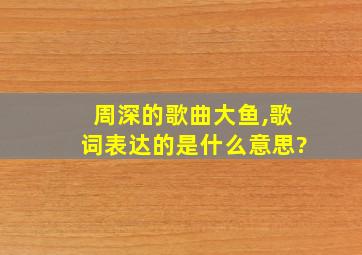 周深的歌曲大鱼,歌词表达的是什么意思?